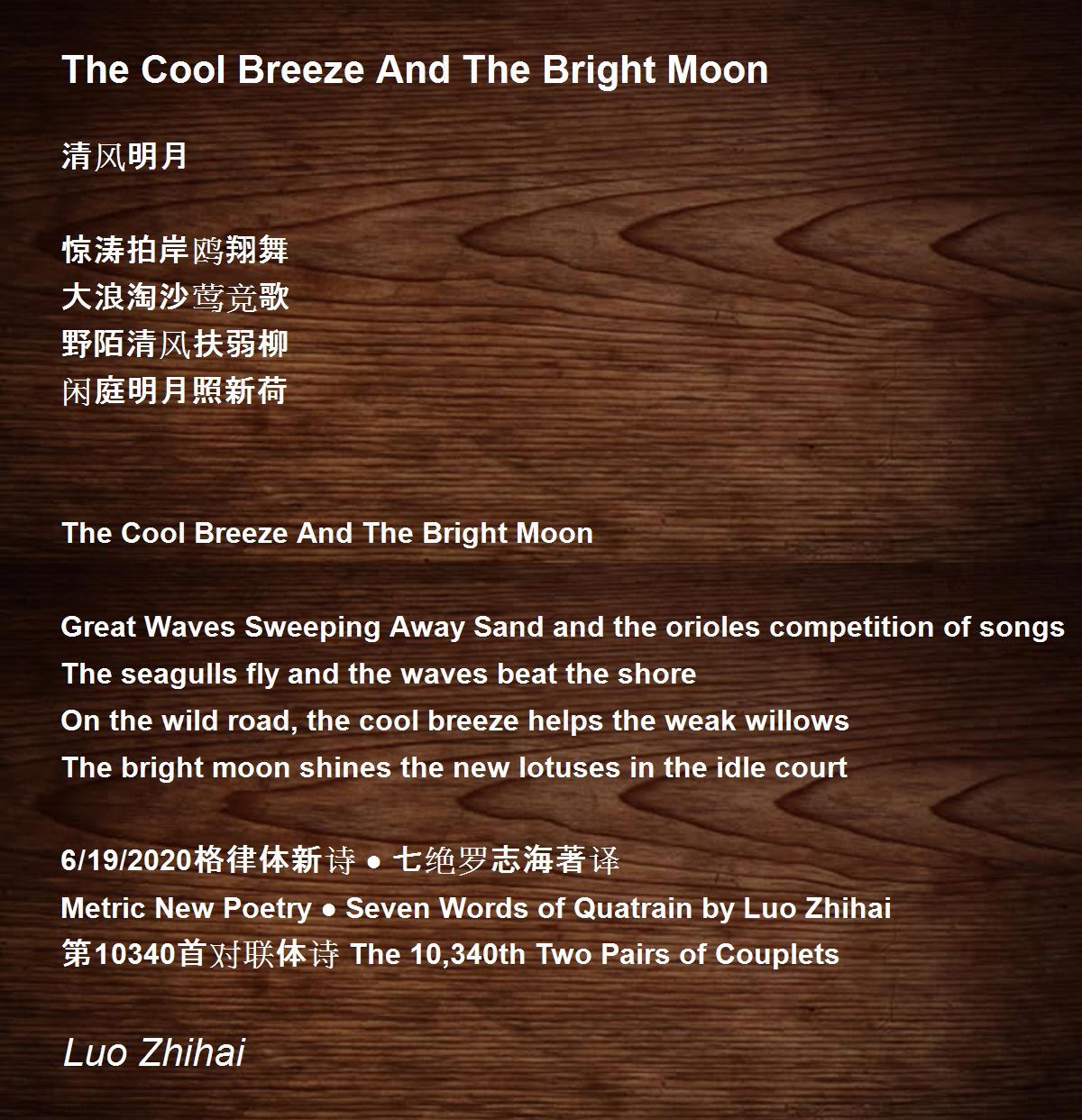 The Cool Breeze And The Bright Moon

清风明月

惊涛拍岸鸥翔舞
大浪淘沙莺竞歌
野陌清风扶弱柳
闲庭明月照新荷

The Cool Breeze And The Bright Moon

Great Waves Sweeping Away Sand and the orioles competition of songs
The seagulls fly and the waves beat the shore
On the wild road, the cool breeze helps the weak willows
The bright moon shines the new lotuses in the idle court

6/19/2020格律体新诗 ● 七绝罗志海著译
Metric New Poetry ● Seven Words of Quatrain by Luo Zhihai
第10340首对联体诗 The 10,340th Two Pairs of Couplets

Luo Zhihai